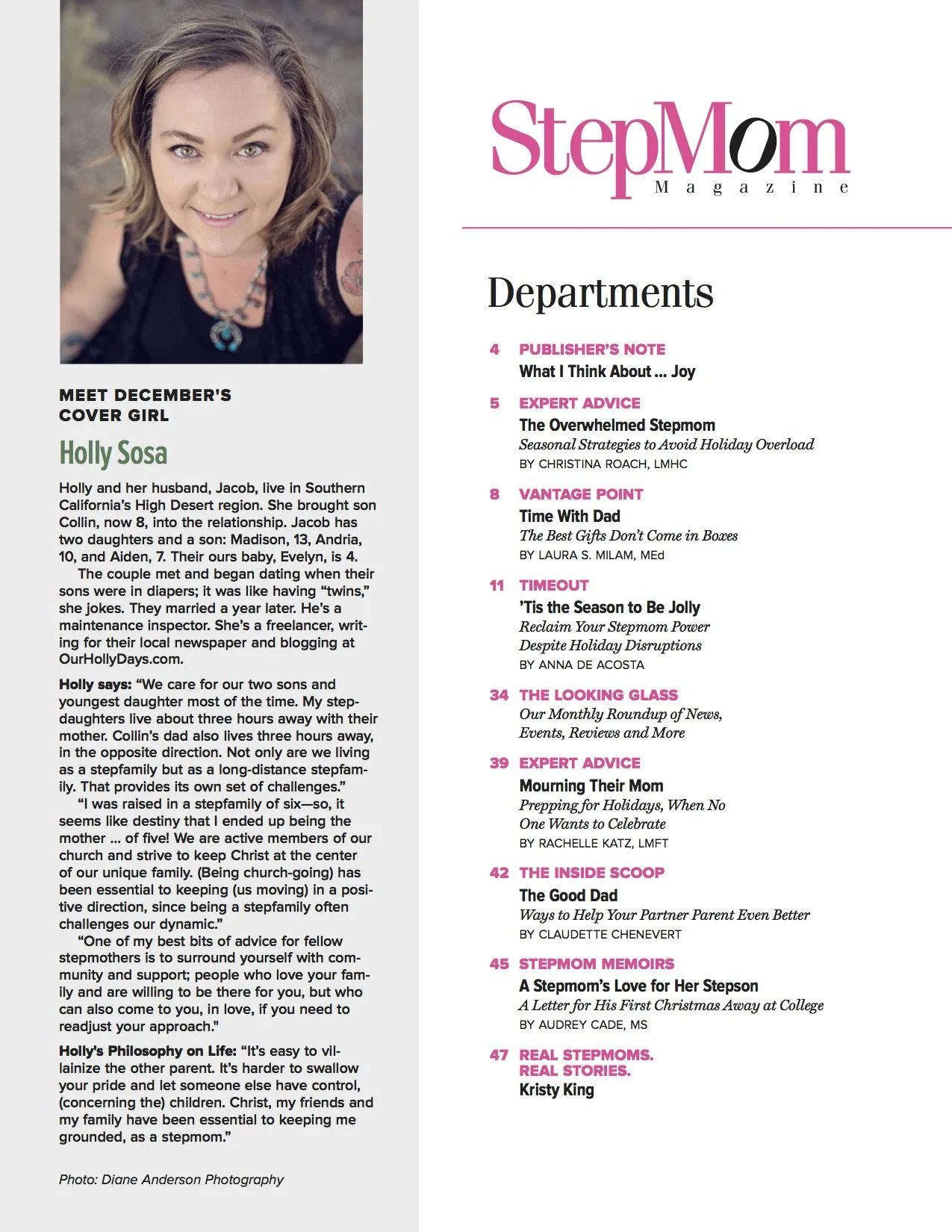 MEET DECEMBER'S COVER GIRL

Holly Sosa

Holly and her husband, Jacob, live in Southern California's High Desert region. She brought son Collin, now 8, into the relationship. Jacob has two daughters and a son: Madison, 13, Andria, 10, and Aiden, 7. Their ours baby, Evelyn, is 4.

The couple met and began dating when their sons were in diapers; it was like having "twins," she jokes. They married a year later. He's a maintenance inspector. She's a freelancer, writing for their local newspaper and blogging at OurHollyDays.com.

Holly says: "We care for our two sons and youngest daughter most of the time. My stepdaughters live about three hours away with their mother. Collin's dad also lives three hours away, in the opposite direction. Not only are we living as a stepfamily but as a long-distance stepfamily. That provides its own set of challenges."

"I was raised in a stepfamily of six—so, it seems like destiny that I ended up being the mother ... of five! We are active members of our church and strive to keep Christ at the center of our unique family. (Being church-going) has been essential to keeping (us moving) in a positive direction, since being a stepfamily often challenges our dynamic."

"One of my best bits of advice for fellow stepmothers is to surround yourself with community and support; people who love your family and are willing to be there for you, but who can also come to you, in love, if you need to readjust your approach."

Holly's Philosophy on Life: "It's easy to villainize the other parent. It's harder to swallow your pride and let someone else have control, (concerning the) children. Christ, my friends and my family have been essential to keeping me grounded, as a stepmom."

Photo: Diane Anderson Photography

StepMom Magazine

Departments

4 PUBLISHER'S NOTE
What I Think About ... Joy

5 EXPERT ADVICE
The Overwhelmed Stepmom
Seasonal Strategies to Avoid Holiday Overload
BY CHRISTINA ROACH, LMHC

8 VANTAGE POINT
Time With Dad
The Best Gifts Don't Come in Boxes
BY LAURA S. MILAM, MEd

11 TIMEOUT
'Tis the Season to Be Jolly
Reclaim Your Stepmom Power Despite Holiday Disruptions
BY ANNA DE ACOSTA

34 THE LOOKING GLASS
Our Monthly Roundup of News, Events, Reviews and More

39 EXPERT ADVICE
Mourning Their Mom
Prepping for Holidays, When No One Wants to Celebrate
BY RACHELLE KATZ, LMFT

42 THE INSIDE SCOOP
The Good Dad
Ways to Help Your Partner Parent Even Better
BY CLAUDETTE CHENEVERT

45 STEPMOM MEMOIRS
A Stepmom's Love for Her Stepson
A Letter for His First Christmas Away at College
BY AUDREY CADE, MS

47 REAL STEPMOMS. REAL STORIES.
Kristy King